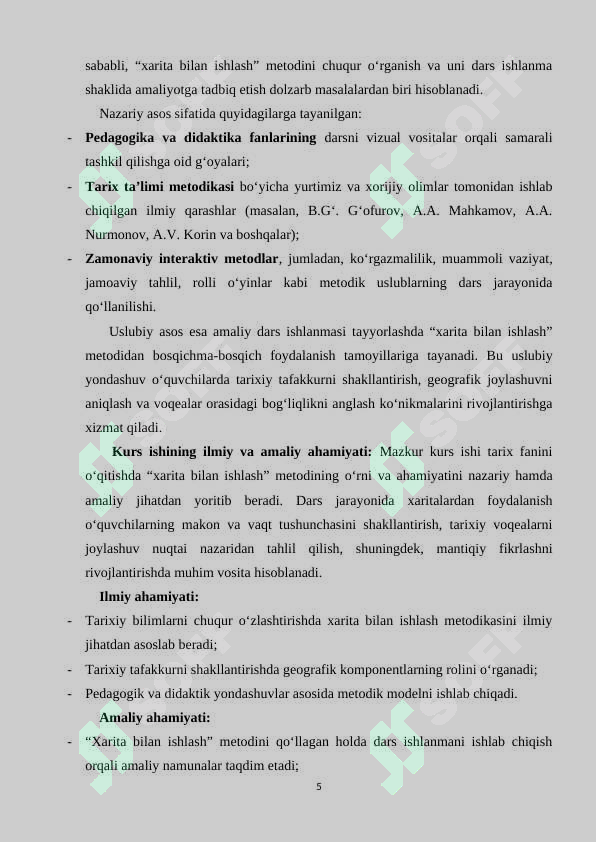 sababli, “xarita bilan ishlash” metodini chuqur o‘rganish va uni dars ishlanma shaklida amaliyotga tadbiq etish dolzarb masalalardan biri hisoblanadi.

Nazariy asos sifatida quyidagilarga tayanilgan:

- **Pedagogika va didaktika fanlarining** darsni vizual vositalar orqali samarali tashkil qilishga oid g‘oyalari;
- **Tarix ta’limi metodikasi** bo‘yicha yurtimiz va xorijiy olimlar tomonidan ishlab chiqilgan ilmiy qarashlar (masalan, B.G‘. G‘ofurov, A.A. Mahkamov, A.A. Nurmonov, A.V. Korin va boshqalar);
- **Zamonaviy interaktiv metodlar**, jumladan, ko‘rgazmalilik, muammoli vaziyat, jamoaviy tahlil, rolli o‘yinlar kabi metodik uslublarning dars jarayonida qo‘llanilishi.

Uslubiy asos esa amaliy dars ishlanmasi tayyorlashda “xarita bilan ishlash” metodidan bosqichma-bosqich foydalanish tamoyillariga tayanadi. Bu uslubiy yondashuv o‘quvchilarda tarixiy tafakkurni shakllantirish, geografik joylashuvni aniqlash va voqealar orasidagi bog‘liqlikni anglash ko‘nikmalarini rivojlantirishga xizmat qiladi.

**Kurs ishining ilmiy va amaliy ahamiyati:** Mazkur kurs ishi tarix fanini o‘qitishda “xarita bilan ishlash” metodining o‘rni va ahamiyatini nazariy hamda amaliy jihatdan yoritib beradi. Dars jarayonida xaritalardan foydalanish o‘quvchilarning makon va vaqt tushunchasini shakllantirish, tarixiy voqealarni joylashuv nuqtai nazaridan tahlil qilish, shuningdek, mantiqiy fikrlashni rivojlantirishda muhim vosita hisoblanadi.

**Ilmiy ahamiyati:**

- Tarixiy bilimlarni chuqur o‘zlashtirishda xarita bilan ishlash metodikasini ilmiy jihatdan asoslab beradi;
- Tarixiy tafakkurni shakllantirishda geografik komponentlarning rolini o‘rganadi;
- Pedagogik va didaktik yondashuvlar asosida metodik modelni ishlab chiqadi.

**Amaliy ahamiyati:**

- “Xarita bilan ishlash” metodini qo‘llagan holda dars ishlanmani ishlab chiqish orqali amaliy namunalar taqdim etadi;

5